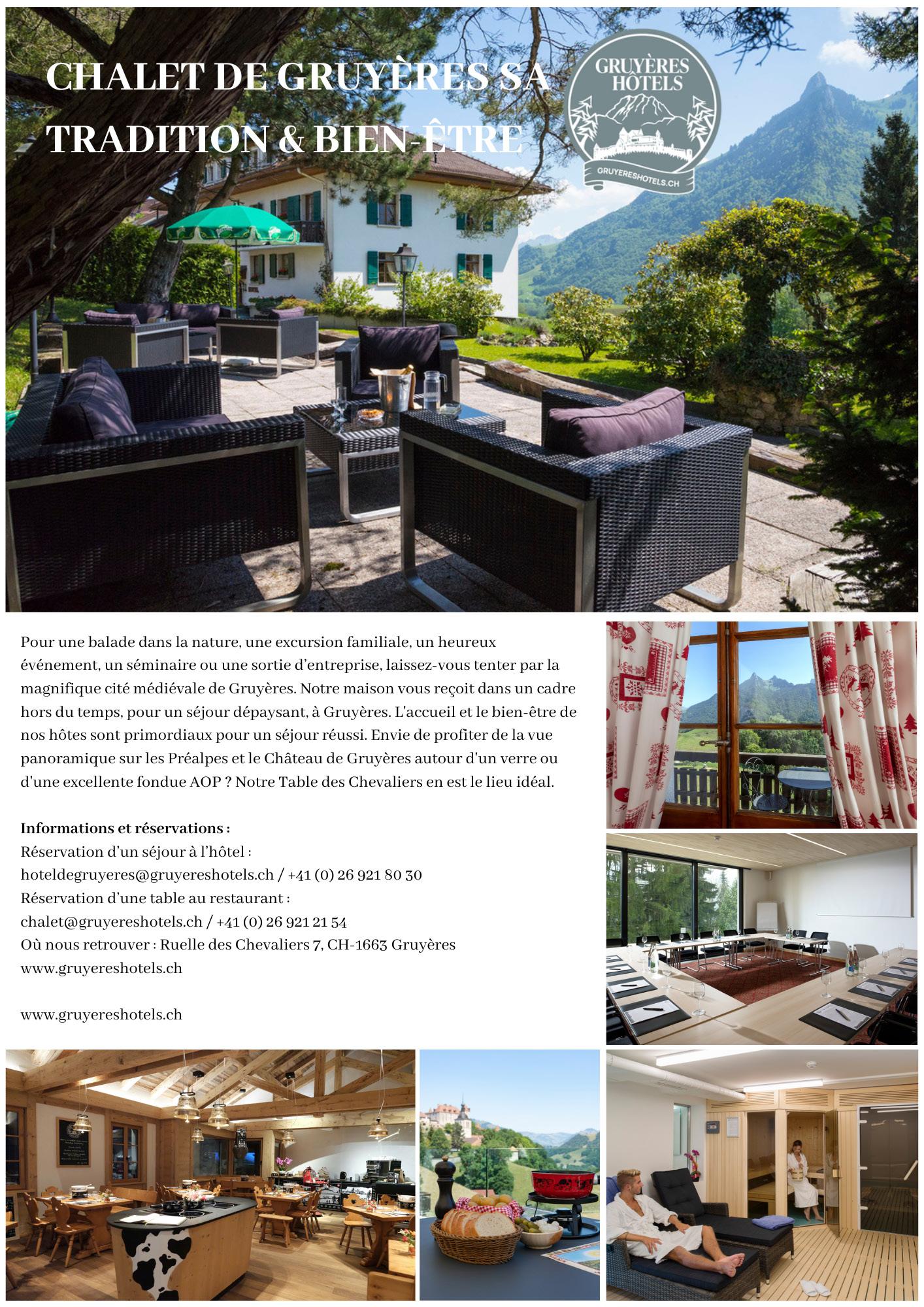 CHALET DE GRUYÈRES SA
TRADITION & BIEN-ÊTRE

GRUYÈRES
HÔTELS
GRUYERESHOTELS.CH

Pour une balade dans la nature, une excursion familiale, un heureux événement, un séminaire ou une sortie d'entreprise, laissez-vous tenter par la magnifique cité médiévale de Gruyères. Notre maison vous reçoit dans un cadre hors du temps, pour un séjour dépaysant, à Gruyères. L'accueil et le bien-être de nos hôtes sont primordiaux pour un séjour réussi. Envie de profiter de la vue panoramique sur les Préalpes et le Château de Gruyères autour d'un verre ou d'une excellente fondue AOP ? Notre Table des Chevaliers en est le lieu idéal.

Informations et réservations :
Réservation d'un séjour à l'hôtel :
hoteldegruyeres@gruyereshotels.ch / +41 (0) 26 921 80 30
Réservation d'une table au restaurant :
chalet@gruyereshotels.ch / +41 (0) 26 921 21 54
Où nous retrouver : Ruelle des Chevaliers 7, CH-1663 Gruyères
www.gruyereshotels.ch

www.gruyereshotels.ch